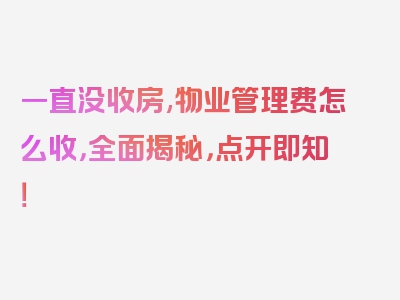 一直没收房，物业管理费怎么收，全面揭秘，点开即知！